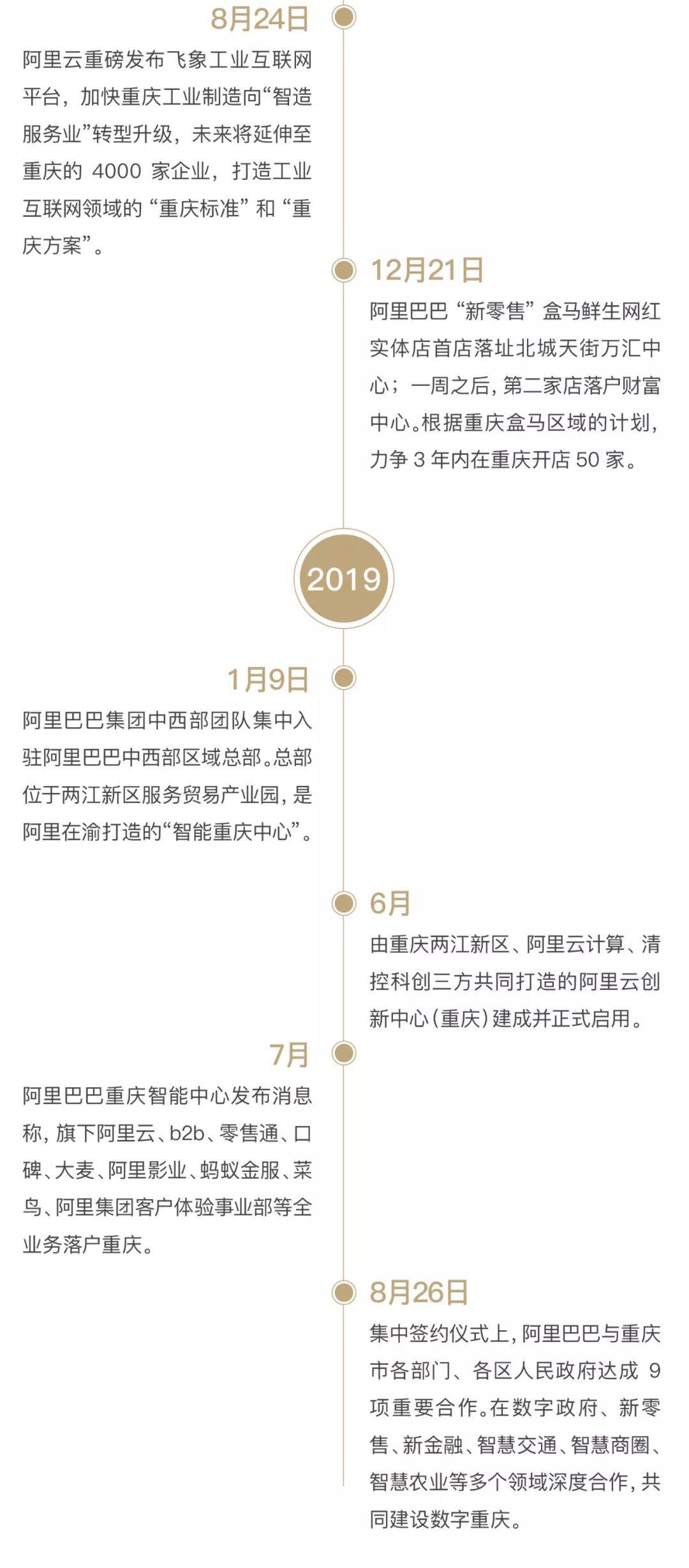 8月24日

阿里云重磅发布飞象工业互联网平台，加快重庆工业制造向“智造服务业”转型升级，未来将延伸至重庆的 4000 家企业，打造工业互联网领域的“重庆标准”和“重庆方案”。

12月21日

阿里巴巴“新零售”盒马鲜生网红实体店首店落址北城天街万汇中心；一周之后，第二家店落户财富中心。根据重庆盒马区域的计划，力争 3 年内在重庆开店 50 家。

2019

1月9日

阿里巴巴集团中西部团队集中入驻阿里巴巴中西部区域总部。总部位于两江新区服务贸易产业园，是阿里在渝打造的“智能重庆中心”。

6月

由重庆两江新区、阿里云计算、清控科创三方共同打造的阿里云创新中心（重庆）建成并正式启用。

7月

阿里巴巴重庆智能中心发布消息称，旗下阿里云、b2b、零售通、口碑、大麦、阿里影业、蚂蚁金服、菜鸟、阿里集团客户体验事业部等全业务落户重庆。

8月26日

集中签约仪式上，阿里巴巴与重庆市各部门、各区人民政府达成 9 项重要合作。在数字政府、新零售、新金融、智慧交通、智慧商圈、智慧农业等多个领域深度合作，共同建设数字重庆。